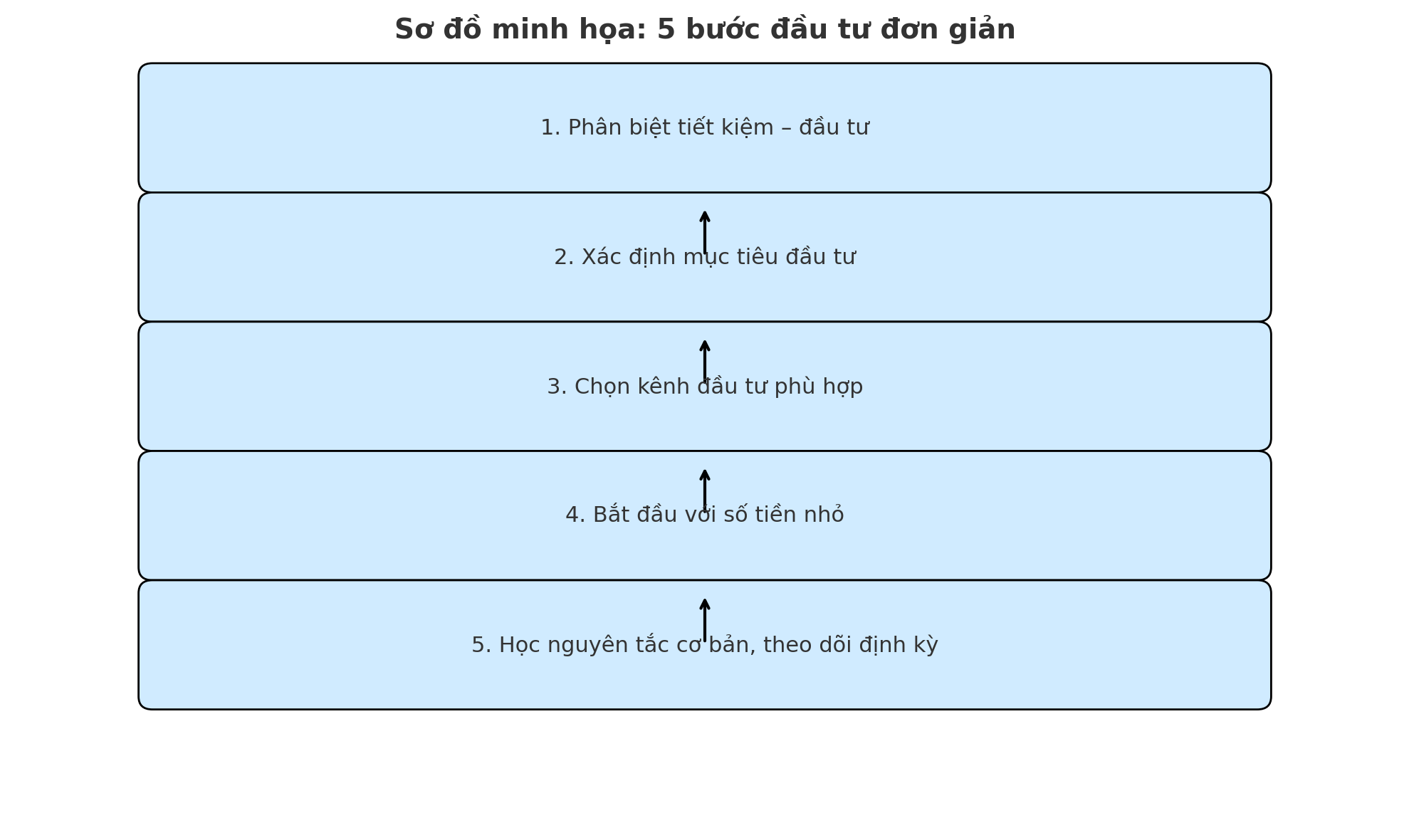 Sơ đồ minh họa: 5 bước đầu tư đơn giản

1. Phân biệt tiết kiệm – đầu tư

2. Xác định mục tiêu đầu tư

3. Chọn kênh đầu tư phù hợp

4. Bắt đầu với số tiền nhỏ

5. Học nguyên tắc cơ bản, theo dõi định kỳ